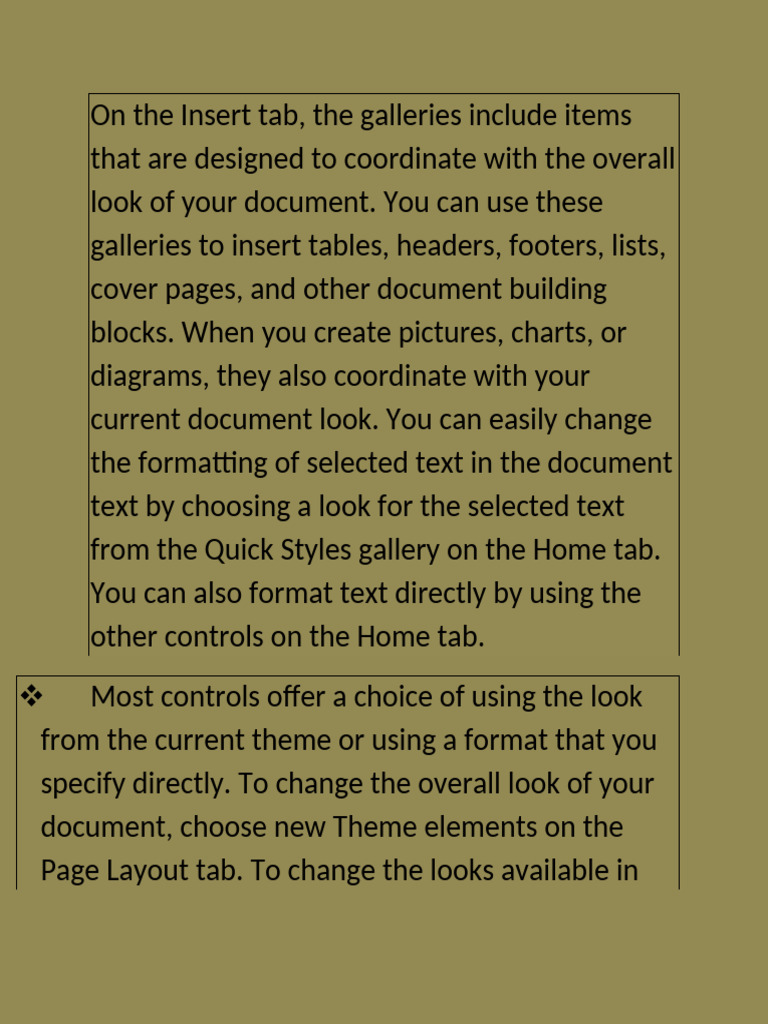 On the Insert tab, the galleries include items that are designed to coordinate with the overall look of your document. You can use these galleries to insert tables, headers, footers, lists, cover pages, and other document building blocks. When you create pictures, charts, or diagrams, they also coordinate with your current document look. You can easily change the formatting of selected text in the document text by choosing a look for the selected text from the Quick Styles gallery on the Home tab. You can also format text directly by using the other controls on the Home tab.

❖ Most controls offer a choice of using the look from the current theme or using a format that you specify directly. To change the overall look of your document, choose new Theme elements on the Page Layout tab. To change the looks available in